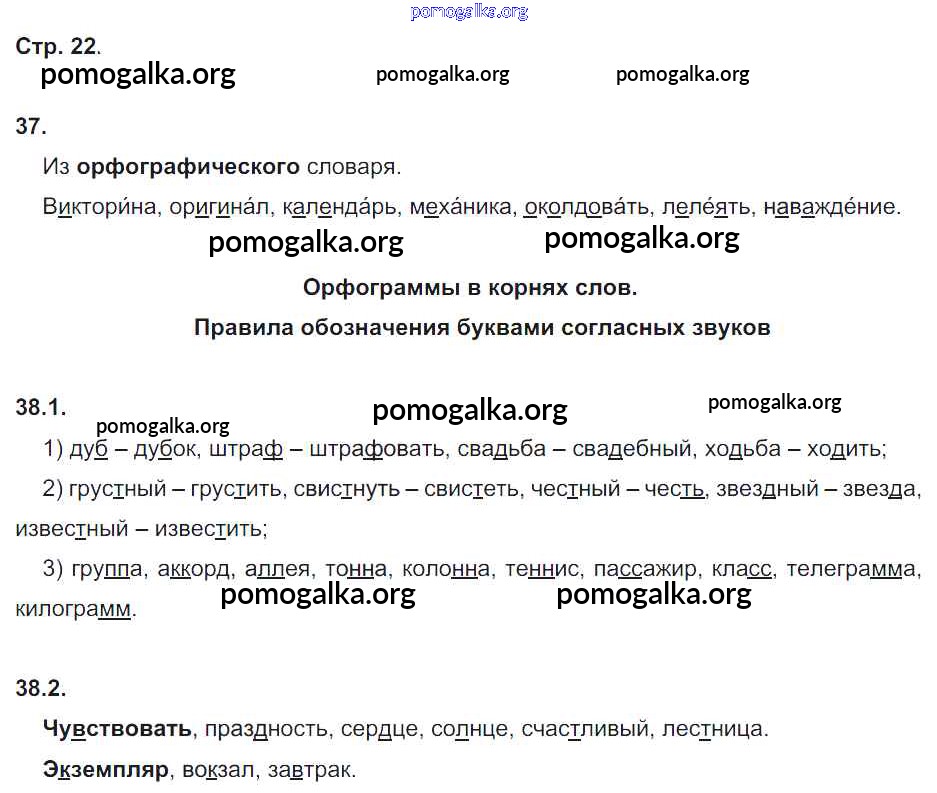 Стр. 22.

37.

Из орфографического словаря.

Виктори́на, оригина́л, календа́рь, меха́ника, околдова́ть, леле́ять, наважде́ние.

Орфограммы в корнях слов.

Правила обозначения буквами согласных звуков

38.1.

1) дуб – дубок, штраф – штрафовать, свадьба – свадебный, ходьба – ходить;

2) грустный – грустить, свистнуть – свистеть, честный – честь, звездный – звезда, известный – известить;

3) группа, аккорд, аллея, тонна, колонна, теннис, пассажир, класс, телеграмма, килограмм.

38.2.

Чувствовать, праздность, сердце, солнце, счастливый, лестница.

Экземпляр, вокзал, завтрак.

pomogalka.org